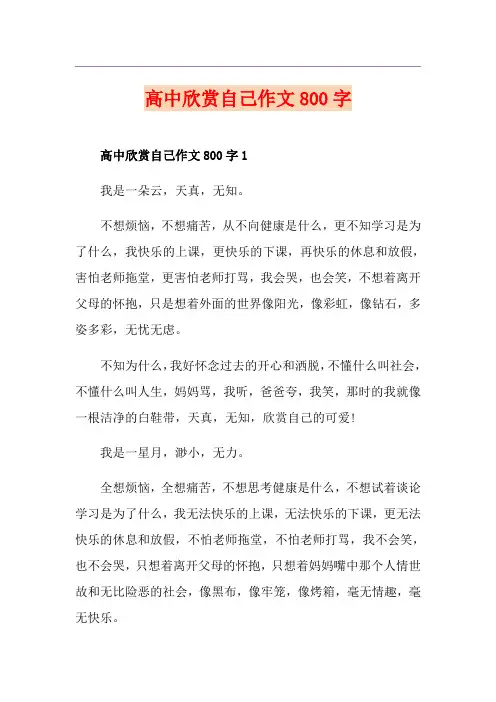 高中欣赏自己作文 800 字

高中欣赏自己作文 800 字 1

我是一朵云，天真，无知。

不想烦恼，不想痛苦，从不向健康是什么，更不知学习是为了什么，我快乐的上课，更快乐的下课，再快乐的休息和放假，害怕老师拖堂，更害怕老师打骂，我会哭，也会笑，不想着离开父母的怀抱，只是想着外面的世界像阳光，像彩虹，像钻石，多姿多彩，无忧无虑。

不知为什么，我好怀念过去的开心和洒脱，不懂什么叫社会，不懂什么叫人生，妈妈骂，我听，爸爸夸，我笑，那时的我就像一根洁净的白鞋带，天真，无知，欣赏自己的可爱！

我是一星月，渺小，无力。

全想烦恼，全想痛苦，不想思考健康是什么，不想试着谈论学习是为了什么，我无法快乐的上课，无法快乐的下课，更无法快乐的休息和放假，不怕老师拖堂，不怕老师打骂，我不会笑，也不会哭，只想着离开父母的怀抱，只想着妈妈嘴中那个人情世故和无比险恶的社会，像黑布，像牢笼，像烤箱，毫无情趣，毫无快乐。